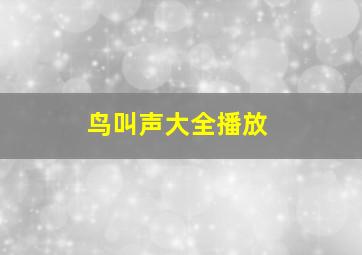 鸟叫声大全播放